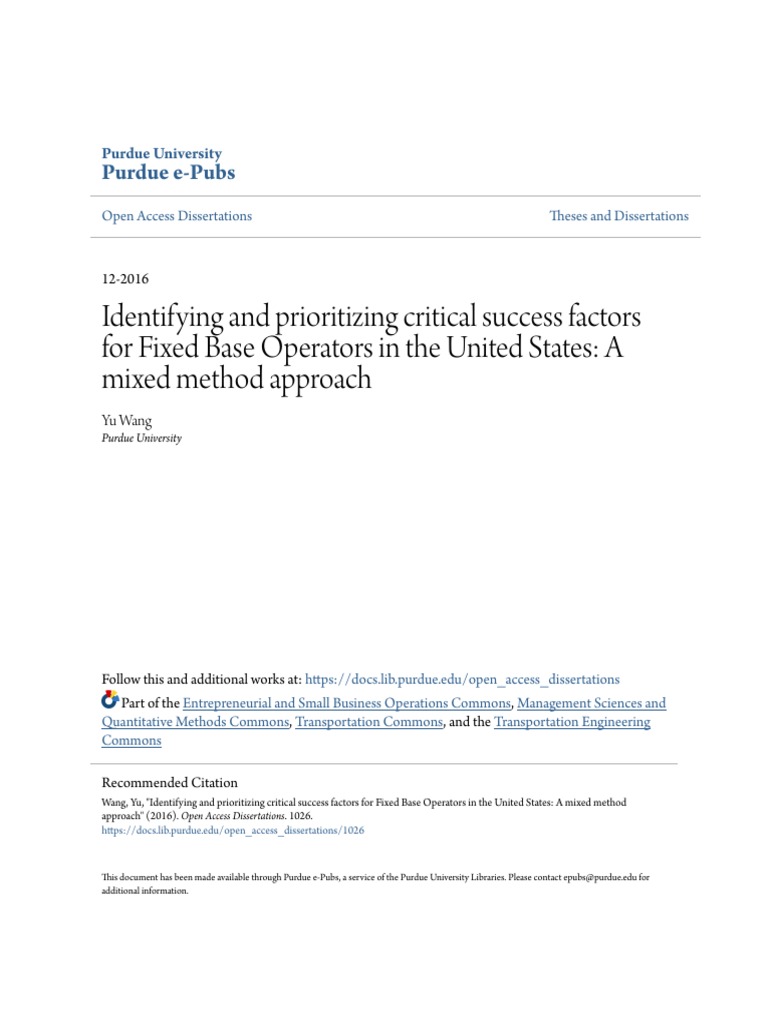 Purdue University
Purdue e-Pubs

Open Access Dissertations

Theses and Dissertations

12-2016

Identifying and prioritizing critical success factors for Fixed Base Operators in the United States: A mixed method approach

Yu Wang
Purdue University

Follow this and additional works at: https://docs.lib.purdue.edu/open_access_dissertations

Part of the Entrepreneurial and Small Business Operations Commons, Management Sciences and Quantitative Methods Commons, Transportation Commons, and the Transportation Engineering Commons

Recommended Citation
Wang, Yu, "Identifying and prioritizing critical success factors for Fixed Base Operators in the United States: A mixed method approach" (2016). Open Access Dissertations. 1026.
https://docs.lib.purdue.edu/open_access_dissertations/1026

This document has been made available through Purdue e-Pubs, a service of the Purdue University Libraries. Please contact epubs@purdue.edu for additional information.